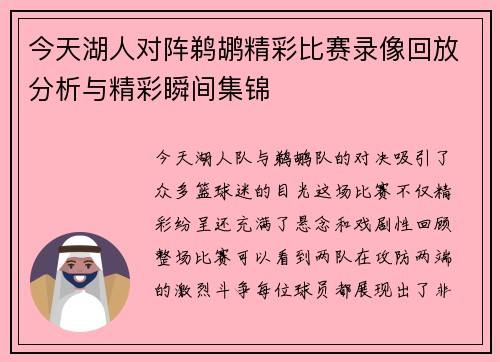 今天湖人对阵鹈鹕精彩比赛录像回放分析与精彩瞬间集锦

今天湖人队与鹈鹕队的对决吸引了众多篮球迷的目光这场比赛不仅精彩纷呈还充满了悬念和戏剧性回顾整场比赛可以看到两队在攻防两端的激烈斗争每位球员都展现出了非